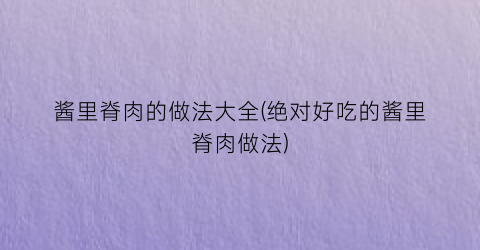 酱里脊肉的做法大全(绝对好吃的酱里脊肉做法)